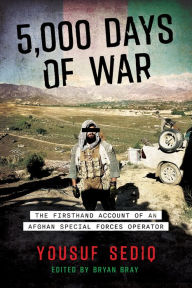 5,000 DAYS OF WAR

THE FIRSTHAND ACCOUNT OF AN AFGHAN SPECIAL FORCES OPERATOR

YOUSUF SEDIQ

EDITED BY BRYAN BRAY